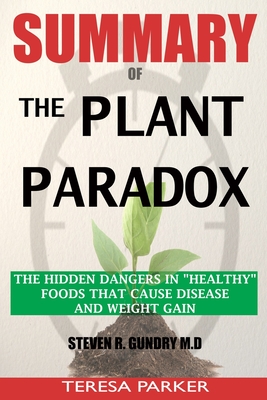 SUMMARY

OF

THE PLANT PARADOX

THE HIDDEN DANGERS IN "HEALTHY" FOODS THAT CAUSE DISEASE AND WEIGHT GAIN

STEVEN R. GUNDRY M.D

TERESA PARKER